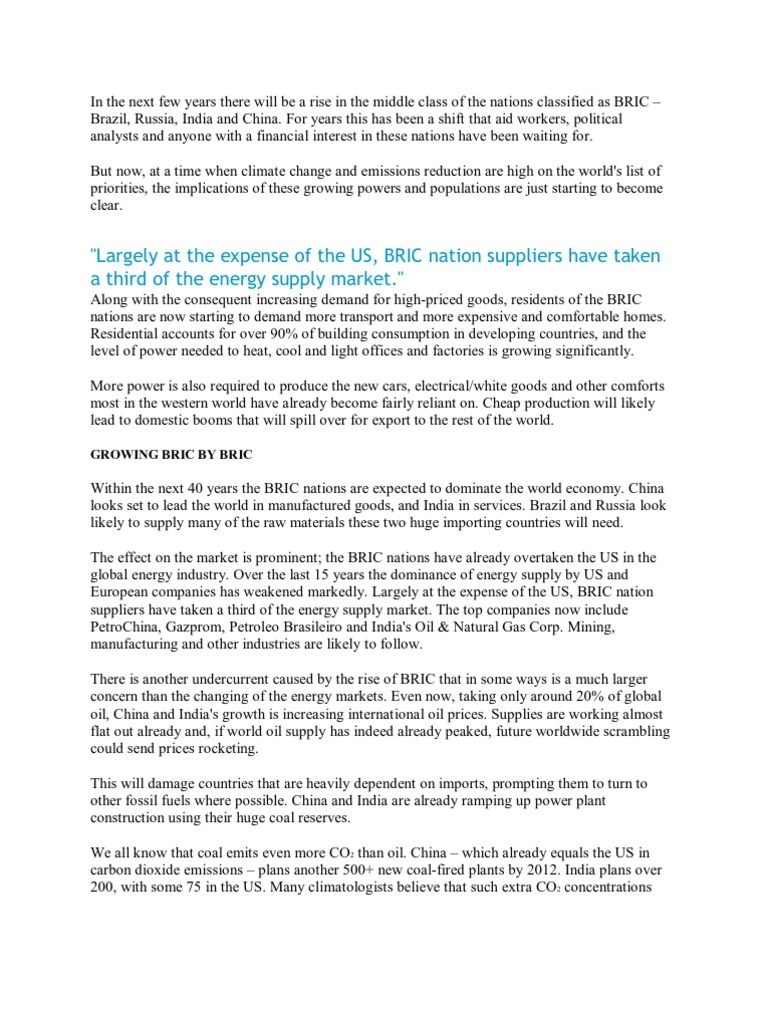 In the next few years there will be a rise in the middle class of the nations classified as BRIC – Brazil, Russia, India and China. For years this has been a shift that aid workers, political analysts and anyone with a financial interest in these nations have been waiting for.

But now, at a time when climate change and emissions reduction are high on the world's list of priorities, the implications of these growing powers and populations are just starting to become clear.

"Largely at the expense of the US, BRIC nation suppliers have taken a third of the energy supply market."

Along with the consequent increasing demand for high-priced goods, residents of the BRIC nations are now starting to demand more transport and more expensive and comfortable homes. Residential accounts for over 90% of building consumption in developing countries, and the level of power needed to heat, cool and light offices and factories is growing significantly.

More power is also required to produce the new cars, electrical/white goods and other comforts most in the western world have already become fairly reliant on. Cheap production will likely lead to domestic booms that will spill over for export to the rest of the world.

GROWING BRIC BY BRIC

Within the next 40 years the BRIC nations are expected to dominate the world economy. China looks set to lead the world in manufactured goods, and India in services. Brazil and Russia look likely to supply many of the raw materials these two huge importing countries will need.

The effect on the market is prominent; the BRIC nations have already overtaken the US in the global energy industry. Over the last 15 years the dominance of energy supply by US and European companies has weakened markedly. Largely at the expense of the US, BRIC nation suppliers have taken a third of the energy supply market. The top companies now include PetroChina, Gazprom, Petroleo Brasileiro and India's Oil & Natural Gas Corp. Mining, manufacturing and other industries are likely to follow.

There is another undercurrent caused by the rise of BRIC that in some ways is a much larger concern than the changing of the energy markets. Even now, taking only around 20% of global oil, China and India's growth is increasing international oil prices. Supplies are working almost flat out already and, if world oil supply has indeed already peaked, future worldwide scrambling could send prices rocketing.

This will damage countries that are heavily dependent on imports, prompting them to turn to other fossil fuels where possible. China and India are already ramping up power plant construction using their huge coal reserves.

We all know that coal emits even more $CO_2$ than oil. China – which already equals the US in carbon dioxide emissions – plans another 500+ new coal-fired plants by 2012. India plans over 200, with some 75 in the US. Many climatologists believe that such extra $CO_2$ concentrations